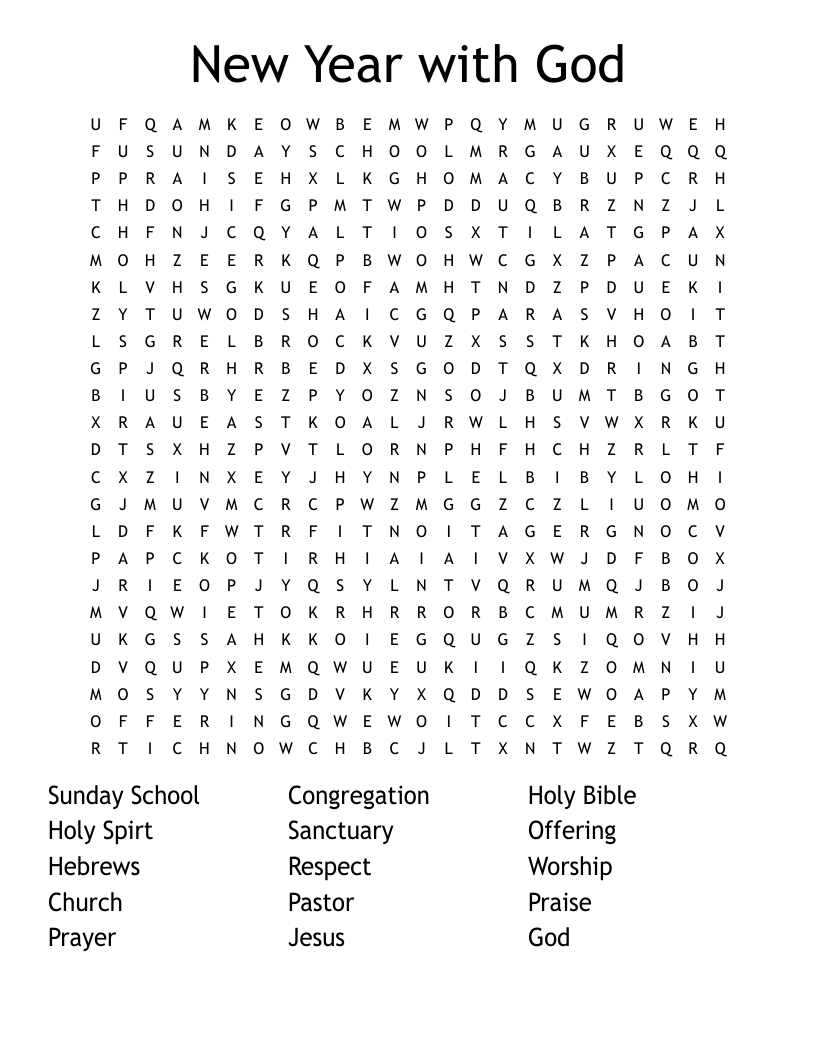 New Year with God

U F Q A M K E O W B E M W P Q Y M U G R U W E H
F U S U N D A Y S C H O O L M R G A U X E Q Q Q
P P R A I S E H X L K G H O M A C Y B U P C R H
T H D O H I F G P M T W P D D U Q B R Z N Z J L
C H F N J C Q Y A L T I O S X T I L A T G P A X
M O H Z E E R K Q P B W O H W C G X Z P A C U N
K L V H S G K U E O F A M H T N D Z P D U E K I
Z Y T U W O D S H A I C G Q P A R A S V H O I T
L S G R E L B R O C K V U Z X S S T K H O A B T
G P J Q R H R B E D X S G O D T Q X D R I N G H
B I U S B Y E Z P Y O Z N S O J B U M T B G O T
X R A U E A S T K O A L J R W L H S V W X R K U
D T S X H Z P V T L O R N P H F H C H Z R L T F
C X Z I N X E Y J H Y N P L E L B I B Y L O H I
G J M U V M C R C P W Z M G G Z C Z L I U O M O
L D F K F W T R F I T N O I T A G E R G N O C V
P A P C K O T I R H I A I A I V X W J D F B O X
J R I E O P J Y Q S Y L N T V Q R U M Q J B O J
M V Q W I E T O K R H R R O R B C M U M R Z I J
U K G S S A H K K O I E G Q U G Z S I Q O V H H
D V Q U P X E M Q W U E U K I I Q K Z O M N I U
M O S Y Y N S G D V K Y X Q D D S E W O A P Y M
O F F E R I N G Q W E W O I T C C X F E B S X W
R T I C H N O W C H B C J L T X N T W Z T Q R Q

Sunday School
Holy Spirt
Hebrews
Church
Prayer

Congregation
Sanctuary
Respect
Pastor
Jesus

Holy Bible
Offering
Worship
Praise
God